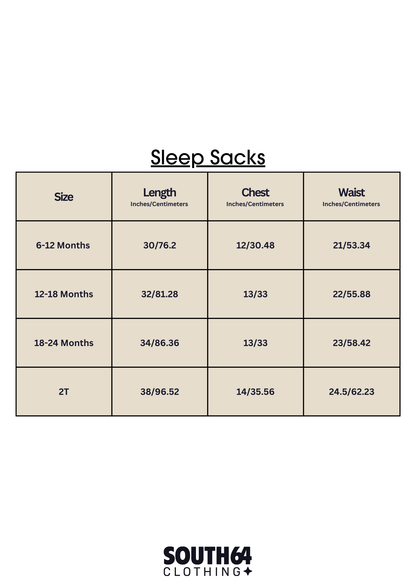 Sleep Sacks

| Size | Length Inches/Centimeters | Chest Inches/Centimeters | Waist Inches/Centimeters |
|---|---|---|---|
| 6-12 Months | 30/76.2 | 12/30.48 | 21/53.34 |
| 12-18 Months | 32/81.28 | 13/33 | 22/55.88 |
| 18-24 Months | 34/86.36 | 13/33 | 23/58.42 |
| 2T | 38/96.52 | 14/35.56 | 24.5/62.23 |

SOUTH64
CLOTHING